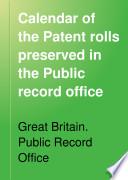 Calendar of the Patent rolls preserved in the Public record office

Great Britain. Public Record Office